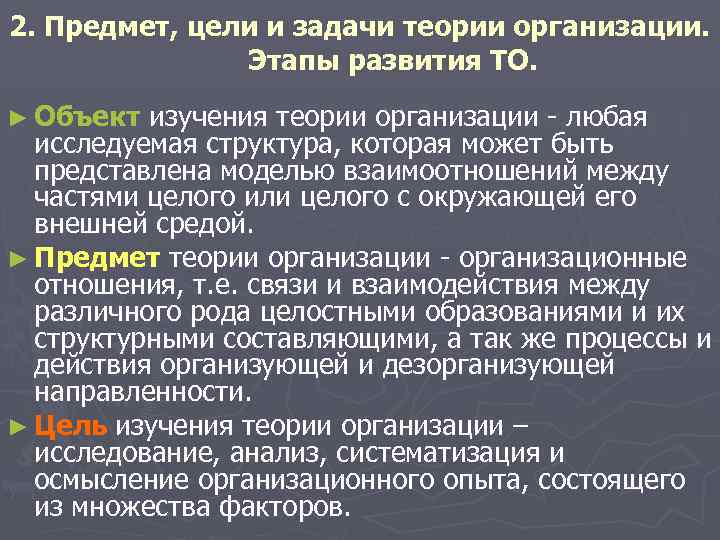 2. Предмет, цели и задачи теории организации. Этапы развития ТО.

► Объект изучения теории организации - любая исследуемая структура, которая может быть представлена моделью взаимоотношений между частями целого или целого с окружающей его внешней средой.

► Предмет теории организации - организационные отношения, т.е. связи и взаимодействия между различного рода целостными образованиями и их структурными составляющими, а так же процессы и действия организующей и дезорганизующей направленности.

► Цель изучения теории организации – исследование, анализ, систематизация и осмысление организационного опыта, состоящего из множества факторов.